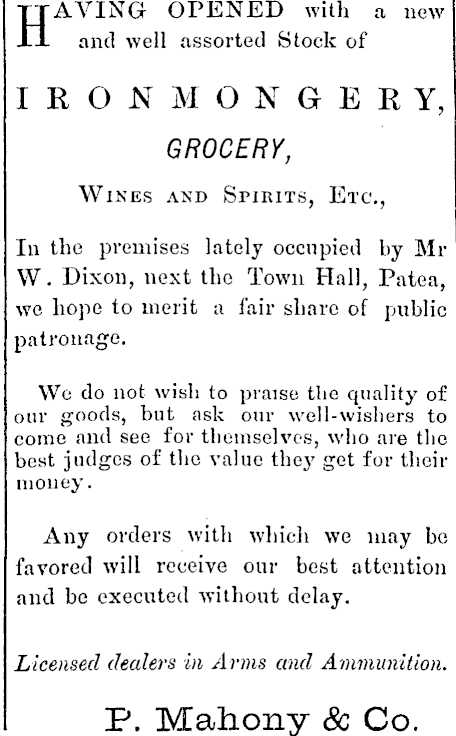 HAVING OPENED with a new and well assorted Stock of

IRONMONGERY,

GROCERY,

WINES AND SPIRITS, ETC.,

In the premises lately occupied by Mr W. Dixon, next the Town Hall, Patea, we hope to merit a fair share of public patronage.

We do not wish to praise the quality of our goods, but ask our well-wishers to come and see for themselves, who are the best judges of the value they get for their money.

Any orders with which we may be favored will receive our best attention and be executed without delay.

Licensed dealers in Arms and Ammunition.

P. Mahony & Co.